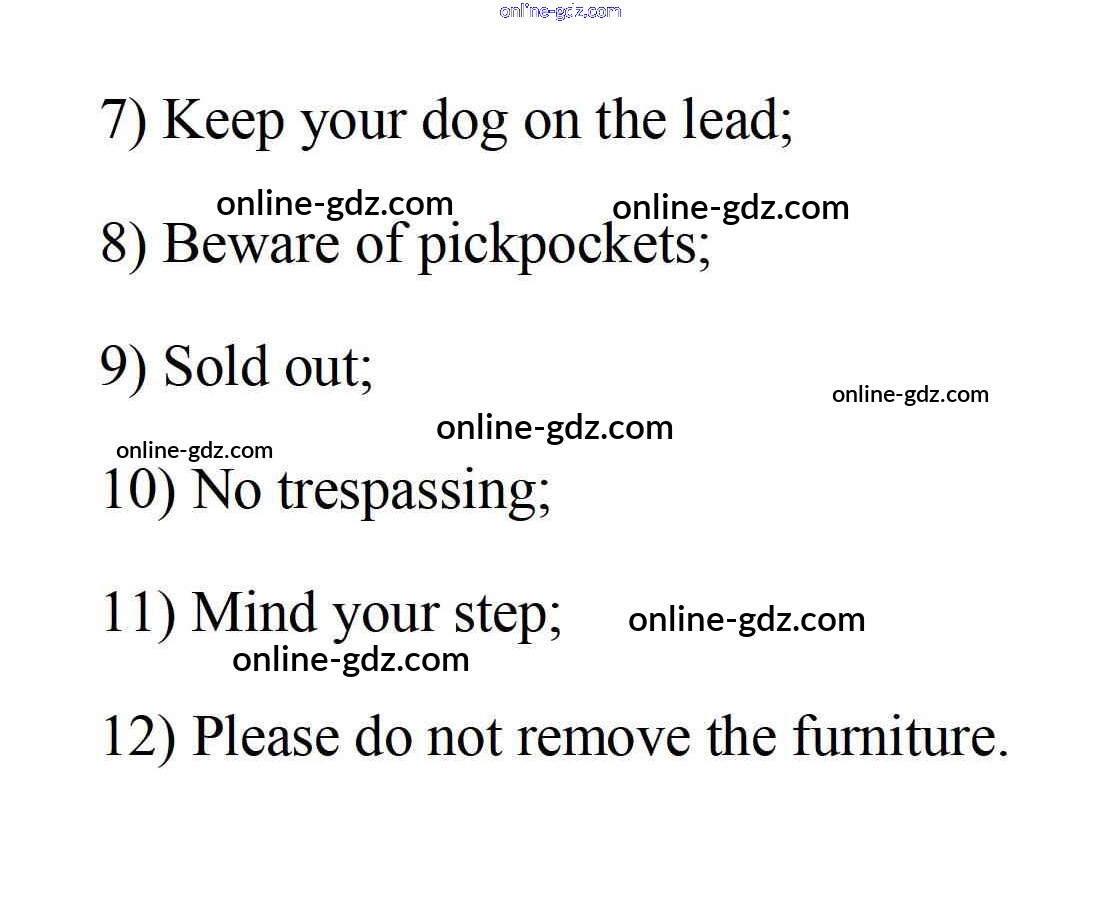 7) Keep your dog on the lead;

8) Beware of pickpockets;

9) Sold out;

10) No trespassing;

11) Mind your step;

12) Please do not remove the furniture.

online-gdz.com